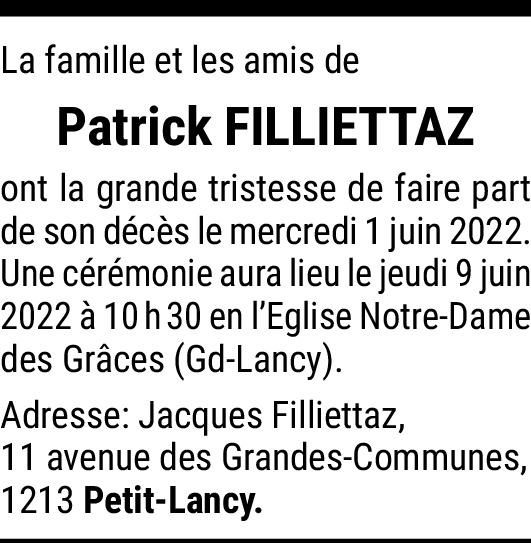 La famille et les amis de

Patrick FILLIETTAZ

ont la grande tristesse de faire part de son décès le mercredi 1 juin 2022. Une cérémonie aura lieu le jeudi 9 juin 2022 à 10 h 30 en l'Eglise Notre-Dame des Grâces (Gd-Lancy).

Adresse: Jacques Filliettaz,
11 avenue des Grandes-Communes,
1213 Petit-Lancy.